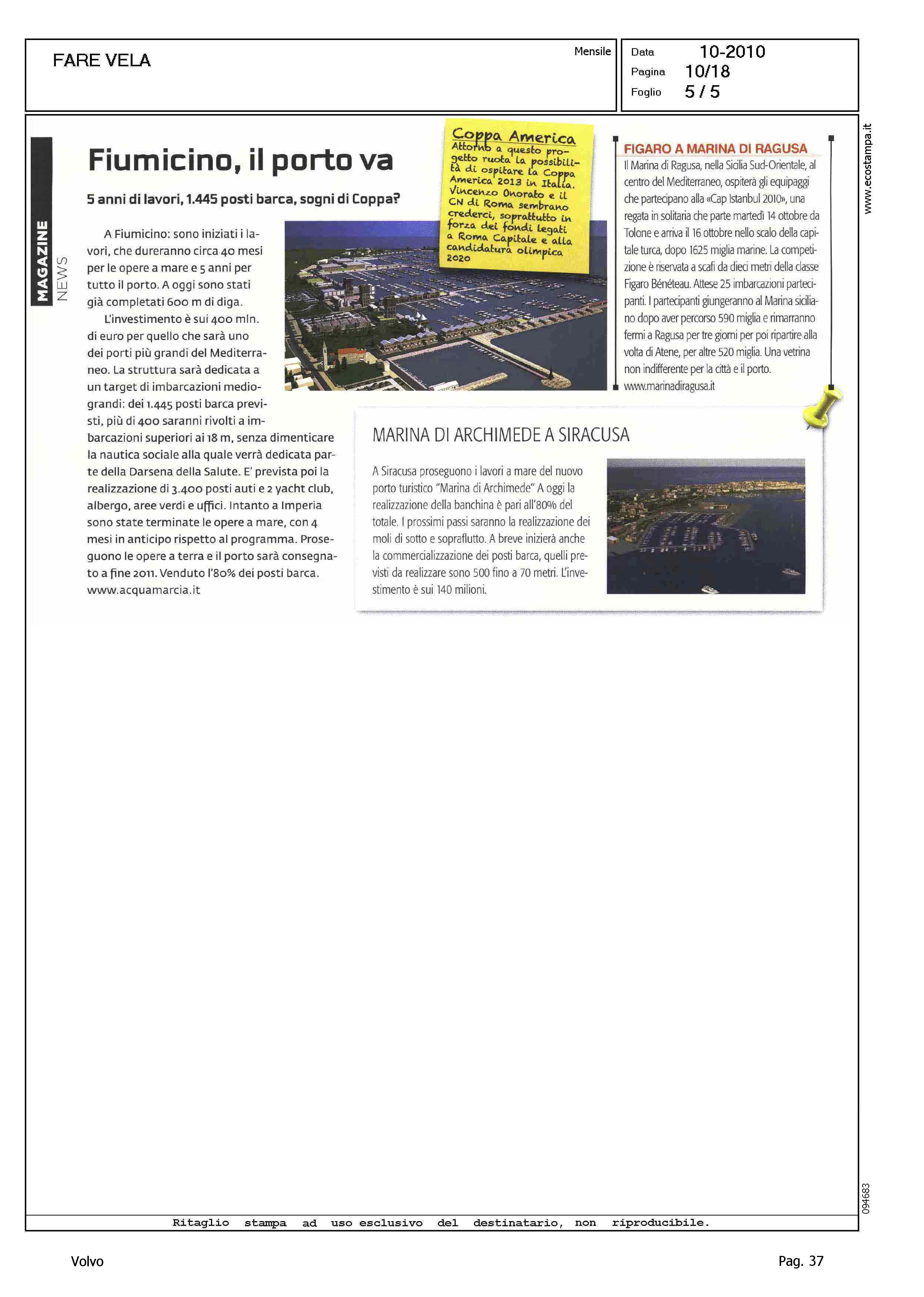 FARE VELA

Mensile

Data 10-2010
Pagina 10/18
Foglio 5 / 5

www.ecostampa.it

MAGAZINE NEWS

Fiumicino, il porto va

5 anni di lavori, 1.445 posti barca, sogni di Coppa?

A Fiumicino: sono iniziati i lavori, che dureranno circa 40 mesi per le opere a mare e 5 anni per tutto il porto. A oggi sono stati già completati 600 m di diga.

L'investimento è sui 400 mln. di euro per quello che sarà uno dei porti più grandi del Mediterraneo. La struttura sarà dedicata a un target di imbarcazioni medio-grandi: dei 1.445 posti barca previsti, più di 400 saranni rivolti a imbarcazioni superiori ai 18 m, senza dimenticare la nautica sociale alla quale verrà dedicata parte della Darsena della Salute. E' prevista poi la realizzazione di 3.400 posti auti e 2 yacht club, albergo, aree verdi e uffici. Intanto a Imperia sono state terminate le opere a mare, con 4 mesi in anticipo rispetto al programma. Proseguono le opere a terra e il porto sarà consegnato a fine 2011. Venduto l'80% dei posti barca. www.acquamarcia.it

Coppa America
Attorno a questo progetto ruota la possibilità di ospitare la Coppa America 2013 in Italia. Vincenzo Onorato e il CN di Roma sembrano crederci, soprattutto in forza dei fondi legati a Roma Capitale e alla candidatura olimpica 2020

FIGARO A MARINA DI RAGUSA
Il Marina di Ragusa, nella Sicilia Sud-Orientale, al centro del Mediterraneo, ospiterà gli equipaggi che partecipano alla «Cap Istanbul 2010», una regata in solitaria che parte martedì 14 ottobre da Tolone e arriva il 16 ottobre nello scalo della capitale turca, dopo 1625 miglia marine. La competizione è riservata a scafi da dieci metri della classe Figaro Bénéteau. Attese 25 imbarcazioni partecipanti. I partecipanti giungeranno al Marina siciliano dopo aver percorso 590 miglia e rimarranno fermi a Ragusa per tre giorni per poi ripartire alla volta di Atene, per altre 520 miglia. Una vetrina non indifferente per la città e il porto. www.marinadiragusa.it

MARINA DI ARCHIMEDE A SIRACUSA
A Siracusa proseguono i lavori a mare del nuovo porto turistico "Marina di Archimede" A oggi la realizzazione della banchina è pari all'80% del totale. I prossimi passi saranno la realizzazione dei moli di sotto e sopraflutto. A breve inizierà anche la commercializzazione dei posti barca, quelli previsti da realizzare sono 500 fino a 70 metri. L'investimento è sui 140 milioni.

094683

Ritaglio stampa ad uso esclusivo del destinatario, non riproducibile.

Volvo

Pag. 37